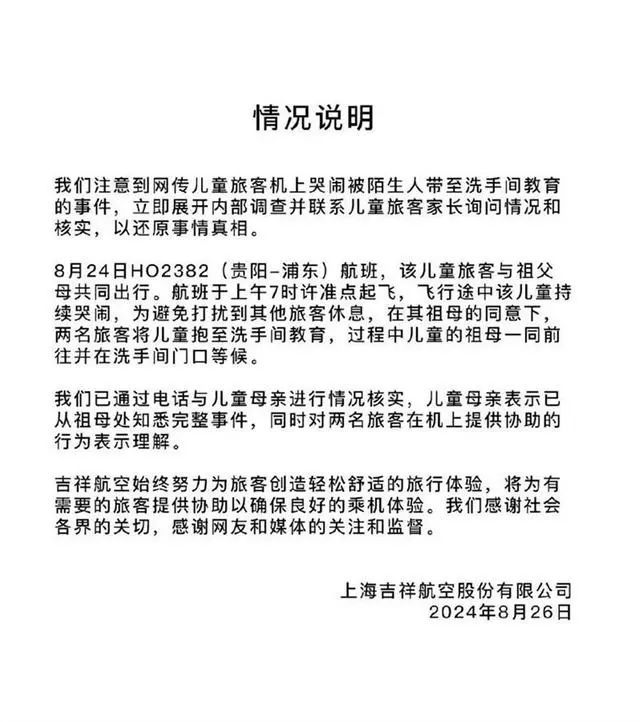 情况说明

我们注意到网传儿童旅客机上哭闹被陌生人带至洗手间教育的事件，立即展开内部调查并联系儿童旅客家长询问情况和核实，以还原事情真相。

8月24日HO2382（贵阳-浦东）航班，该儿童旅客与祖父母共同出行。航班于上午7时许准点起飞，飞行途中该儿童持续哭闹，为避免打扰到其他旅客休息，在其祖母的同意下，两名旅客将儿童抱至洗手间教育，过程中儿童的祖母一同前往并在洗手间门口等候。

我们已通过电话与儿童母亲进行情况核实，儿童母亲表示已从祖母处知悉完整事件，同时对两名旅客在机上提供协助的行为表示理解。

吉祥航空始终努力为旅客创造轻松舒适的旅行体验，将为有需要的旅客提供协助以确保良好的乘机体验。我们感谢社会各界的关切，感谢网友和媒体的关注和监督。

上海吉祥航空股份有限公司
2024年8月26日